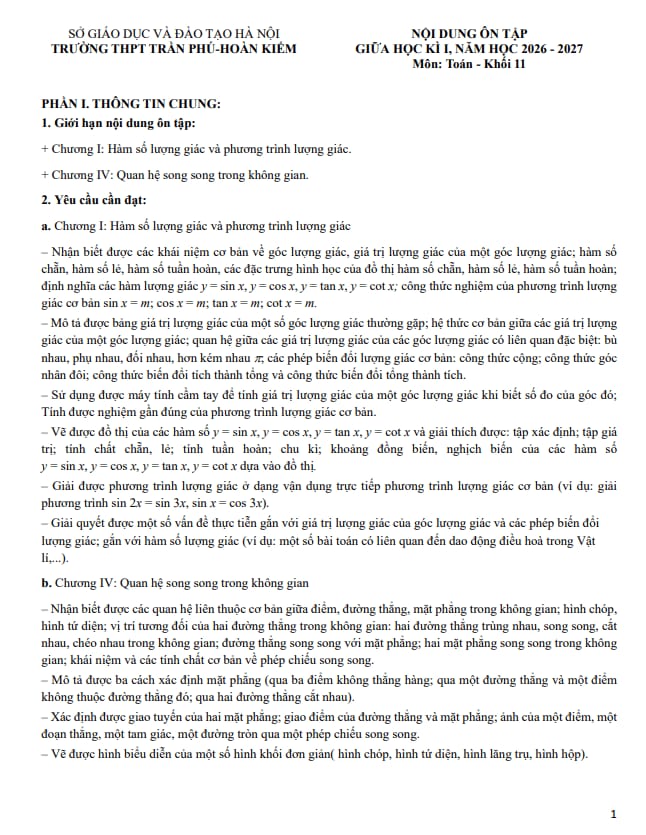 SỞ GIÁO DỤC VÀ ĐÀO TẠO HÀ NỘI
TRƯỜNG THPT TRẦN PHÚ-HOÀN KIẾM

NỘI DUNG ÔN TẬP
GIỮA HỌC KÌ I, NĂM HỌC 2026 - 2027
Môn: Toán - Khối 11

PHẦN I. THÔNG TIN CHUNG:

1. Giới hạn nội dung ôn tập:

+ Chương I: Hàm số lượng giác và phương trình lượng giác.

+ Chương IV: Quan hệ song song trong không gian.

2. Yêu cầu cần đạt:

a. Chương I: Hàm số lượng giác và phương trình lượng giác

– Nhận biết được các khái niệm cơ bản về góc lượng giác, giá trị lượng giác của một góc lượng giác; hàm số chẵn, hàm số lẻ, hàm số tuần hoàn, các đặc trưng hình học của đồ thị hàm số chẵn, hàm số lẻ, hàm số tuần hoàn; định nghĩa các hàm lượng giác $y = \sin x$, $y = \cos x$, $y = \tan x$, $y = \cot x$; công thức nghiệm của phương trình lượng giác cơ bản $\sin x = m$; $\cos x = m$; $\tan x = m$; $\cot x = m$.
– Mô tả được bảng giá trị lượng giác của một số góc lượng giác thường gặp; hệ thức cơ bản giữa các giá trị lượng giác của một góc lượng giác; quan hệ giữa các giá trị lượng giác của các góc lượng giác có liên quan đặc biệt: bù nhau, phụ nhau, đối nhau, hơn kém nhau $\pi$; các phép biến đổi lượng giác cơ bản: công thức cộng; công thức góc nhân đôi; công thức biến đổi tích thành tổng và công thức biến đổi tổng thành tích.
– Sử dụng được máy tính cầm tay để tính giá trị lượng giác của một góc lượng giác khi biết số đo của góc đó; Tính được nghiệm gần đúng của phương trình lượng giác cơ bản.
– Vẽ được đồ thị của các hàm số $y = \sin x$, $y = \cos x$, $y = \tan x$, $y = \cot x$ và giải thích được: tập xác định; tập giá trị; tính chất chẵn, lẻ; tính tuần hoàn; chu kì; khoảng đồng biến, nghịch biến của các hàm số $y = \sin x$, $y = \cos x$, $y = \tan x$, $y = \cot x$ dựa vào đồ thị.
– Giải được phương trình lượng giác ở dạng vận dụng trực tiếp phương trình lượng giác cơ bản (ví dụ: giải phương trình $\sin 2x = \sin 3x$, $\sin x = \cos 3x$).
– Giải quyết được một số vấn đề thực tiễn gắn với giá trị lượng giác của góc lượng giác và các phép biến đổi lượng giác; gắn với hàm số lượng giác (ví dụ: một số bài toán có liên quan đến dao động điều hoà trong Vật lí,...).

b. Chương IV: Quan hệ song song trong không gian

– Nhận biết được các quan hệ liên thuộc cơ bản giữa điểm, đường thẳng, mặt phẳng trong không gian; hình chóp, hình tứ diện; vị trí tương đối của hai đường thẳng trong không gian: hai đường thẳng trùng nhau, song song, cắt nhau, chéo nhau trong không gian; đường thẳng song song với mặt phẳng; hai mặt phẳng song song trong không gian; khái niệm và các tính chất cơ bản về phép chiếu song song.
– Mô tả được ba cách xác định mặt phẳng (qua ba điểm không thẳng hàng; qua một đường thẳng và một điểm không thuộc đường thẳng đó; qua hai đường thẳng cắt nhau).
– Xác định được giao tuyến của hai mặt phẳng; giao điểm của đường thẳng và mặt phẳng; ảnh của một điểm, một đoạn thẳng, một tam giác, một đường tròn qua một phép chiếu song song.
– Vẽ được hình biểu diễn của một số hình khối đơn giản( hình chóp, hình tứ diện, hình lăng trụ, hình hộp).

1